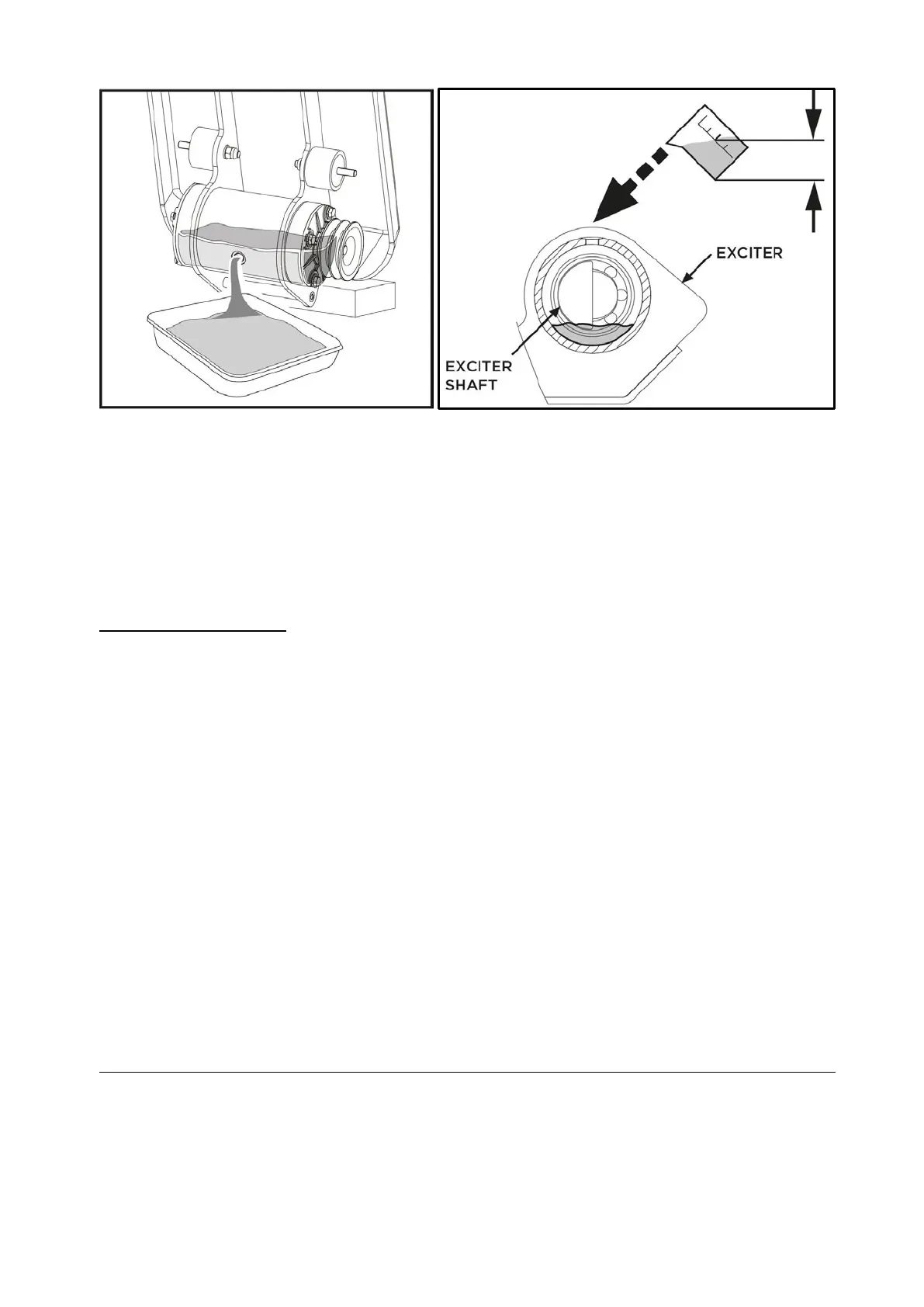 EXCITER

EXCITER SHAFT